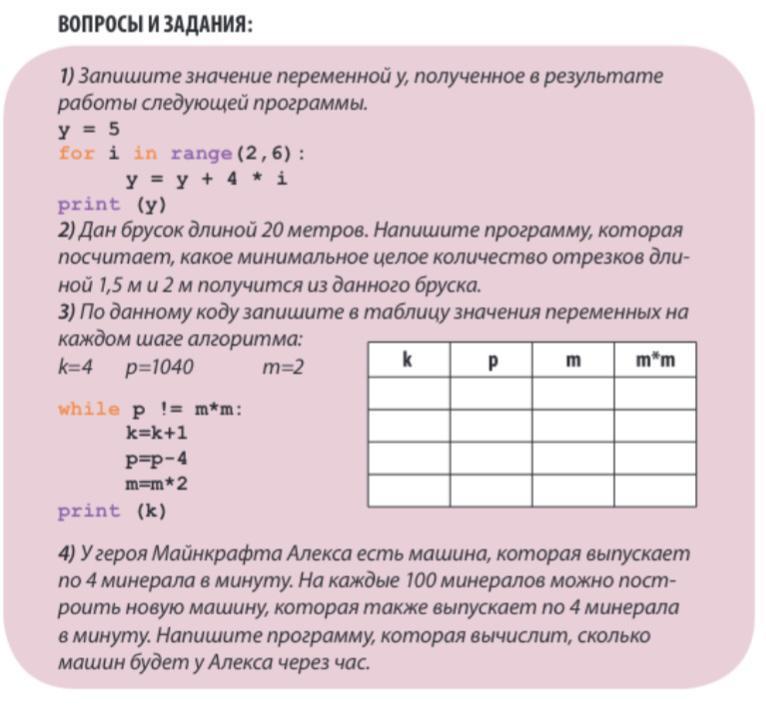 ВОПРОСЫ И ЗАДАНИЯ:

1) Запишите значение переменной y, полученное в результате работы следующей программы.
y = 5
for i in range(2,6):
    y = y + 4 * i
print (y)
2) Дан брусок длиной 20 метров. Напишите программу, которая посчитает, какое минимальное целое количество отрезков длиной 1,5 м и 2 м получится из данного бруска.
3) По данному коду запишите в таблицу значения переменных на каждом шаге алгоритма:
k=4 p=1040 m=2

while p != m*m:
    k=k+1
    p=p-4
    m=m*2
print (k)

| k | p | m | m*m |
|---|---|---|---|
| | | | |
| | | | |
| | | | |
| | | | |

4) У героя Майнкрафта Алекса есть машина, которая выпускает по 4 минерала в минуту. На каждые 100 минералов можно построить новую машину, которая также выпускает по 4 минерала в минуту. Напишите программу, которая вычислит, сколько машин будет у Алекса через час.